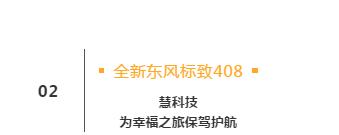 02

全新东风标致408

慧科技
为幸福之旅保驾护航